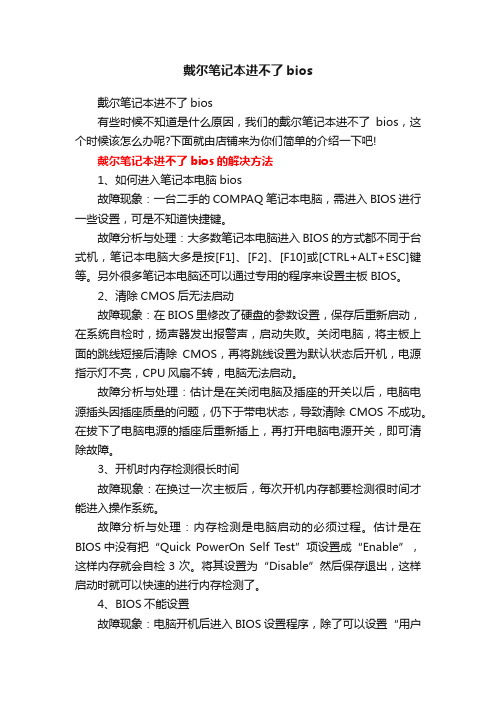 戴尔笔记本进不了 bios

戴尔笔记本进不了 bios

有些时候不知道是什么原因，我们的戴尔笔记本进不了 bios，这个时候该怎么办呢?下面就由店铺来为你们简单的介绍一下吧!

戴尔笔记本进不了 bios 的解决方法

1、如何进入笔记本电脑 bios

故障现象：一台二手的 COMPAQ 笔记本电脑，需进入 BIOS 进行一些设置，可是不知道快捷键。

故障分析与处理：大多数笔记本电脑进入 BIOS 的方式都不同于台式机，笔记本电脑大多是按[F1]、[F2]、[F10]或[CTRL+ALT+ESC]键等。另外很多笔记本电脑还可以通过专用的程序来设置主板 BIOS。

2、清除 CMOS 后无法启动

故障现象：在 BIOS 里修改了硬盘的参数设置，保存后重新启动，在系统自检时，扬声器发出报警声，启动失败。关闭电脑，将主板上面的跳线短接后清除 CMOS，再将跳线设置为默认状态后开机，电源指示灯不亮，CPU 风扇不转，电脑无法启动。

故障分析与处理：估计是在关闭电脑及插座的开关以后，电脑电源插头因插座质量的问题，仍下于带电状态，导致清除 CMOS 不成功。在拔下了电脑电源的插座后重新插上，再打开电脑电源开关，即可清除故障。

3、开机时内存检测很长时间

故障现象：在换过一次主板后，每次开机内存都要检测很时间才能进入操作系统。

故障分析与处理：内存检测是电脑启动的必须过程。估计是在 BIOS 中没有把“Quick PowerOn Self Test”项设置成“Enable”，这样内存就会自检 3 次。将其设置为“Disable”然后保存退出，这样启动时就可以快速的进行内存检测了。

4、BIOS 不能设置

故障现象：电脑开机后进入 BIOS 设置程序，除了可以设置“用户